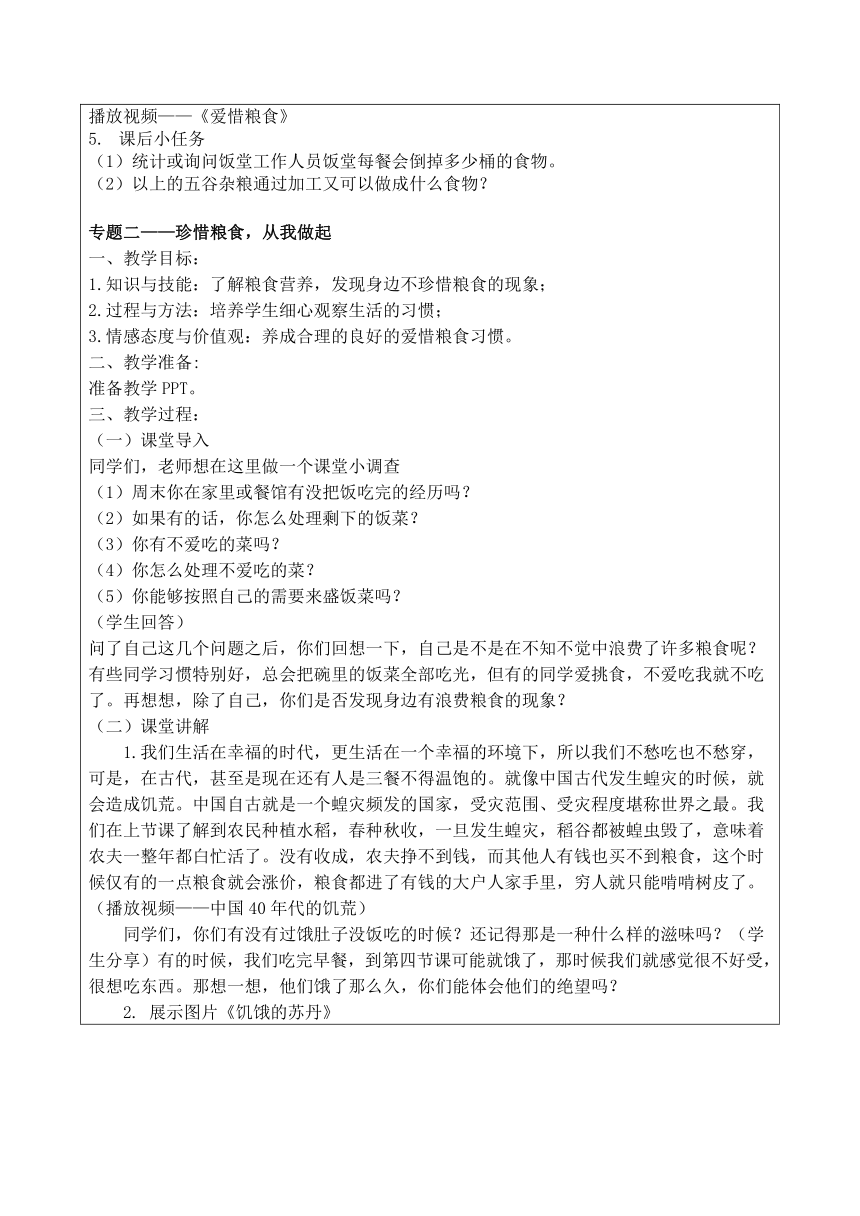 播放视频——《爱惜粮食》
5. 课后小任务
（1）统计或询问饭堂工作人员饭堂每餐会倒掉多少桶的食物。
（2）以上的五谷杂粮通过加工又可以做成什么食物？

专题二——珍惜粮食，从我做起
一、教学目标：
1.知识与技能：了解粮食营养，发现身边不珍惜粮食的现象；
2.过程与方法：培养学生细心观察生活的习惯；
3.情感态度与价值观：养成合理的良好的爱惜粮食习惯。
二、教学准备：
准备教学 PPT。
三、教学过程：
（一）课堂导入
同学们，老师想在这里做一个课堂小调查
（1）周末你在家里或餐馆有没把饭吃完的经历吗？
（2）如果有的话，你怎么处理剩下的饭菜？
（3）你有不爱吃的菜吗？
（4）你怎么处理不爱吃的菜？
（5）你能够按照自己的需要来盛饭菜吗？
（学生回答）
问了自己这几个问题之后，你们回想一下，自己是不是在不知不觉中浪费了许多粮食呢？有些同学习惯特别好，总会把碗里的饭菜全部吃光，但有的同学爱挑食，不爱吃我就不吃了。再想想，除了自己，你们是否发现身边有浪费粮食的现象？
（二）课堂讲解
1.我们生活在幸福的时代，更生活在一个幸福的环境下，所以我们不愁吃也不愁穿，可是，在古代，甚至是现在还有人是三餐不得温饱的。就像中国古代发生蝗灾的时候，就会造成饥荒。中国自古就是一个蝗灾频发的国家，受灾范围、受灾程度堪称世界之最。我们在上节课了解到农民种植水稻，春种秋收，一旦发生蝗灾，稻谷都被蝗虫毁了，意味着农夫一整年都白忙活了。没有收成，农夫挣不到钱，而其他人有钱也买不到粮食，这个时候仅有的一点粮食就会涨价，粮食都进了有钱的大户人家手里，穷人就只能啃啃树皮了。（播放视频——中国 40 年代的饥荒）
同学们，你们有没有过饿肚子没饭吃的时候？还记得那是一种什么样的滋味吗？（学生分享）有的时候，我们吃完早餐，到第四节课可能就饿了，那时候我们就感觉很不好受，很想吃东西。那想一想，他们饿了那么久，你们能体会他们的绝望吗？
2. 展示图片《饥饿的苏丹》